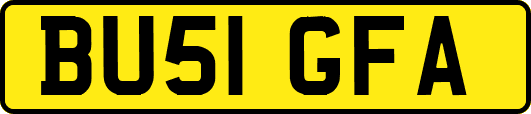 BU51 GFA